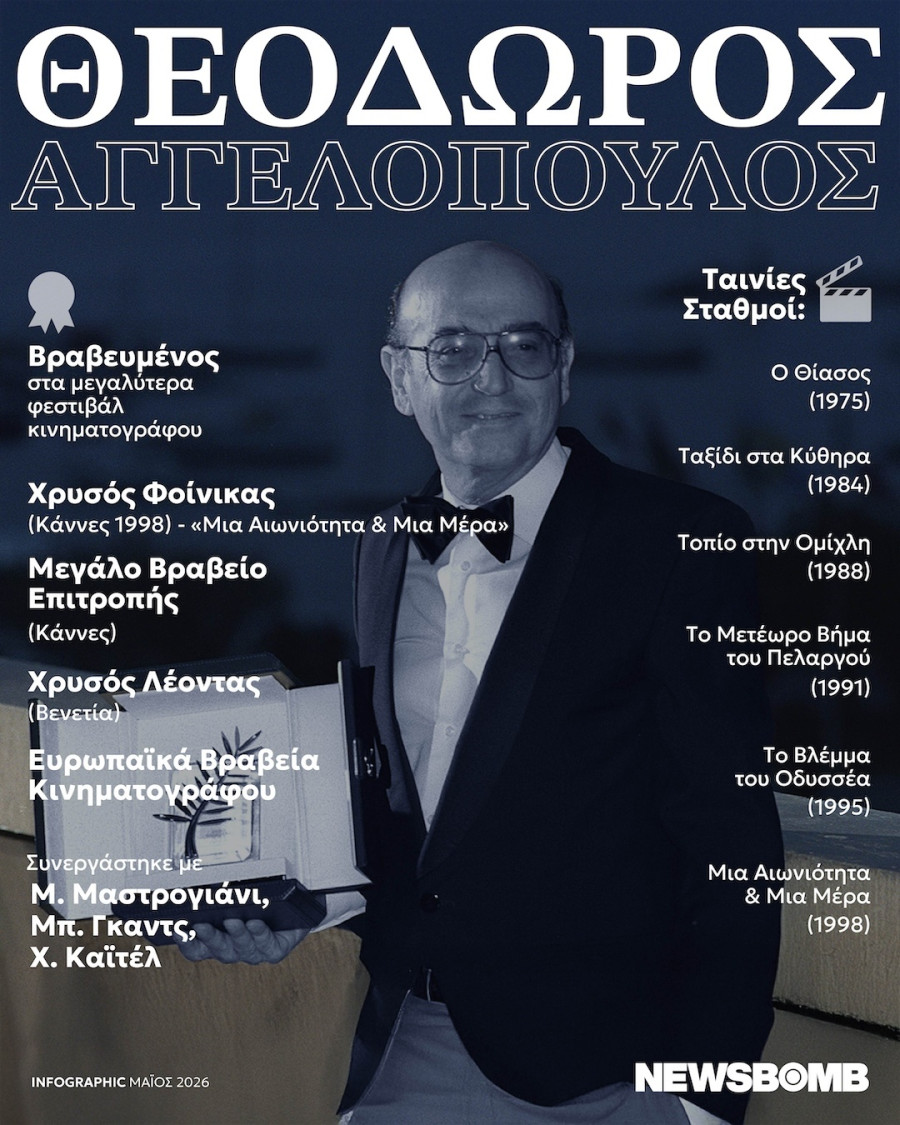 ΘΕΟΔΩΡΟΣ
ΑΓΓΕΛΟΠΟΥΛΟΣ

Βραβευμένος
στα μεγαλύτερα φεστιβάλ κινηματογράφου

Χρυσός Φοίνικας
(Κάννες 1998) - «Μια Αιωνιότητα & Μια Μέρα»

Μεγάλο Βραβείο Επιτροπής
(Κάννες)

Χρυσός Λέοντας
(Βενετία)

Ευρωπαϊκά Βραβεία Κινηματογράφου

Συνεργάστηκε με
Μ. Μαστρογιάνι,
Μπ. Γκαντς,
Χ. Καϊτέλ

Ταινίες Σταθμοί:

Ο Θίασος
(1975)

Ταξίδι στα Κύθηρα
(1984)

Τοπίο στην Ομίχλη
(1988)

Το Μετέωρο Βήμα του Πελαργού
(1991)

Το Βλέμμα του Οδυσσέα
(1995)

Μια Αιωνιότητα & Μια Μέρα
(1998)

INFOGRAPHIC ΜΑΪΟΣ 2026

NEWSBOMB